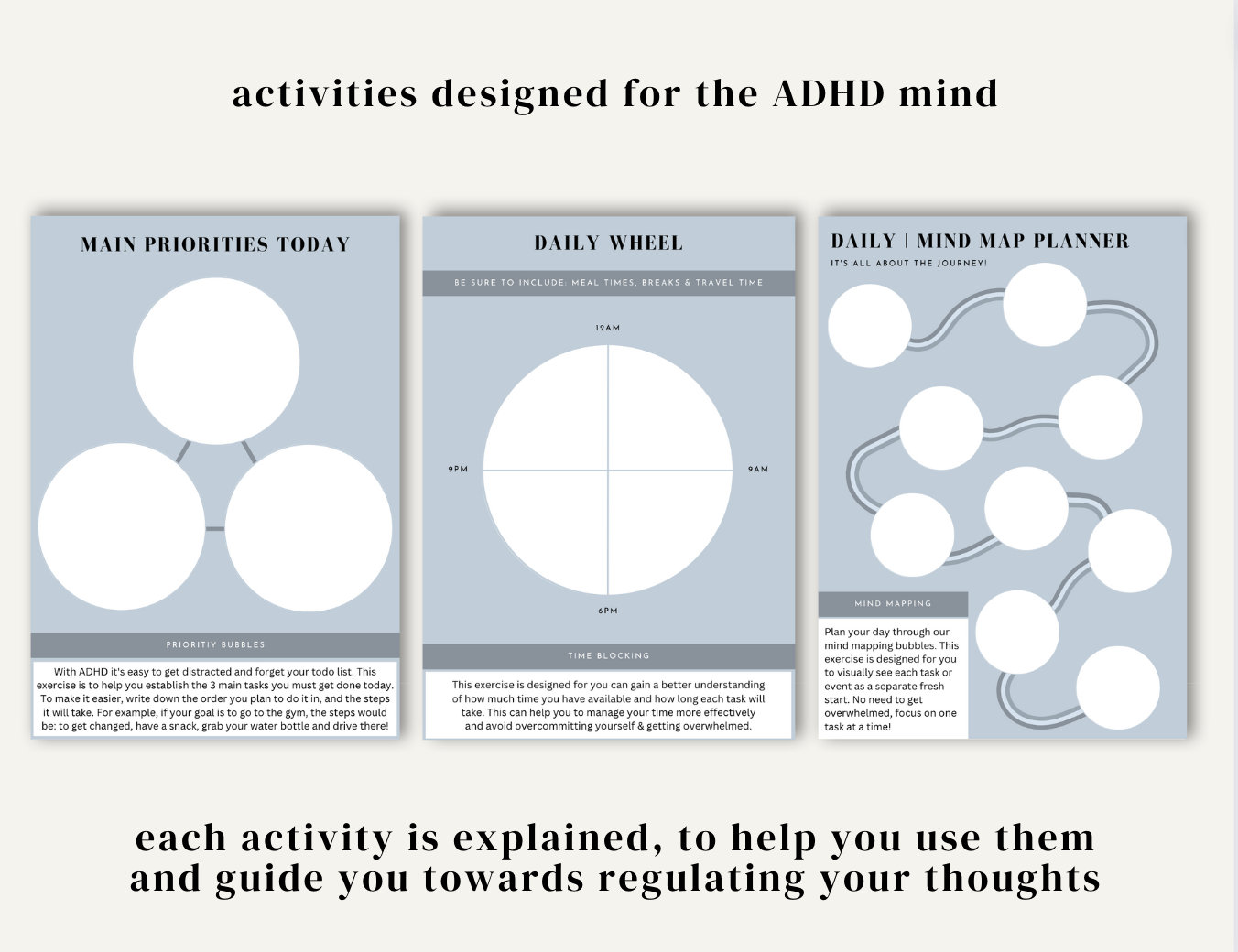 activities designed for the ADHD mind

MAIN PRIORITIES TODAY

PRIORITIY BUBBLES

With ADHD it's easy to get distracted and forget your todo list. This exercise is to help you establish the 3 main tasks you must get done today. To make it easier, write down the order you plan to do it in, and the steps it will take. For example, if your goal is to go to the gym, the steps would be: to get changed, have a snack, grab your water bottle and drive there!

DAILY WHEEL

BE SURE TO INCLUDE: MEAL TIMES, BREAKS & TRAVEL TIME

12AM

9PM

9AM

6PM

TIME BLOCKING

This exercise is designed for you can gain a better understanding of how much time you have available and how long each task will take. This can help you to manage your time more effectively and avoid overcommitting yourself & getting overwhelmed.

DAILY | MIND MAP PLANNER

IT'S ALL ABOUT THE JOURNEY!

MIND MAPPING

Plan your day through our mind mapping bubbles. This exercise is designed for you to visually see each task or event as a separate fresh start. No need to get overwhelmed, focus on one task at a time!

each activity is explained, to help you use them and guide you towards regulating your thoughts